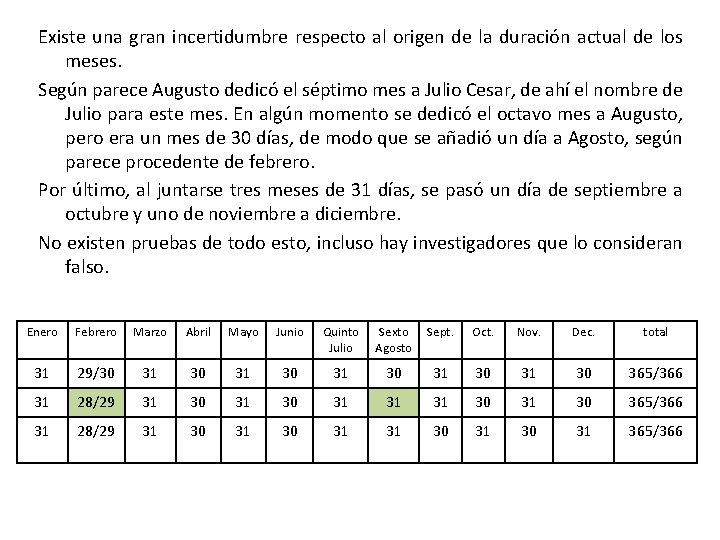 Existe una gran incertidumbre respecto al origen de la duración actual de los meses.

Según parece Augusto dedicó el séptimo mes a Julio Cesar, de ahí el nombre de Julio para este mes. En algún momento se dedicó el octavo mes a Augusto, pero era un mes de 30 días, de modo que se añadió un día a Agosto, según parece procedente de febrero.

Por último, al juntarse tres meses de 31 días, se pasó un día de septiembre a octubre y uno de noviembre a diciembre.

No existen pruebas de todo esto, incluso hay investigadores que lo consideran falso.

| Enero | Febrero | Marzo | Abril | Mayo | Junio | Quinto Julio | Sexto Agosto | Sept. | Oct. | Nov. | Dec. | total |
|---|---|---|---|---|---|---|---|---|---|---|---|---|
| 31 | 29/30 | 31 | 30 | 31 | 30 | 31 | 30 | 31 | 30 | 31 | 30 | 365/366 |
| 31 | 28/29 | 31 | 30 | 31 | 30 | 31 | 31 | 31 | 30 | 31 | 30 | 365/366 |
| 31 | 28/29 | 31 | 30 | 31 | 30 | 31 | 31 | 30 | 31 | 30 | 31 | 365/366 |